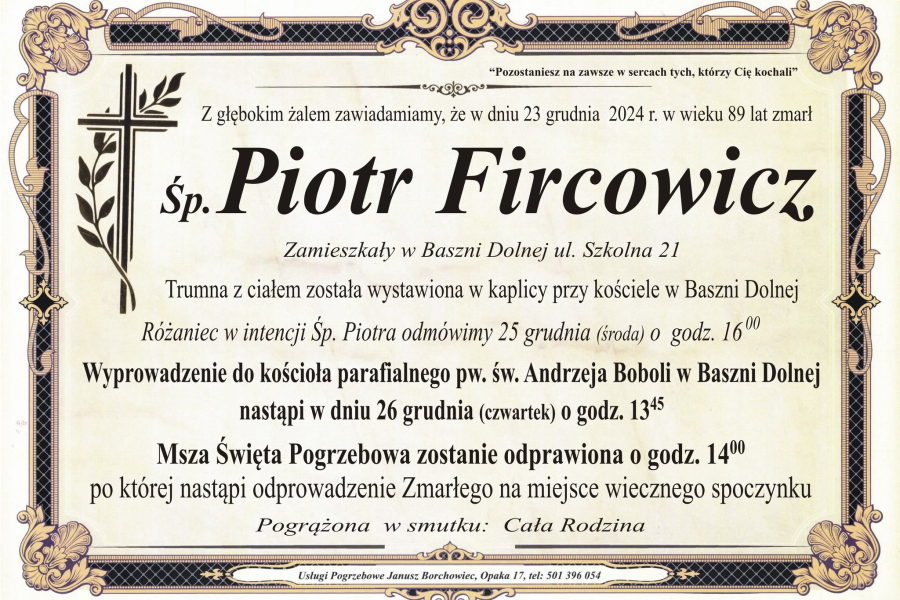 "Pozostaniesz na zawsze w sercach tych, którzy Cię kochali"

Z głębokim żalem zawiadamiamy, że w dniu 23 grudnia 2024 r. w wieku 89 lat zmarł

Śp. Piotr Fircowicz

Zamieszkały w Baszni Dolnej ul. Szkolna 21

Trumna z ciałem została wystawiona w kaplicy przy kościele w Baszni Dolnej

Różaniec w intencji Śp. Piotra odmówimy 25 grudnia (środa) o godz. $16^{00}$

Wyprowadzenie do kościoła parafialnego pw. św. Andrzeja Boboli w Baszni Dolnej nastąpi w dniu 26 grudnia (czwartek) o godz. $13^{45}$

Msza Święta Pogrzebowa zostanie odprawiona o godz. $14^{00}$ po której nastąpi odprowadzenie Zmarłego na miejsce wiecznego spoczynku

Pogrążona w smutku: Cała Rodzina

Usługi Pogrzebowe Janusz Borchowiec, Opaka 17, tel: 501 396 054